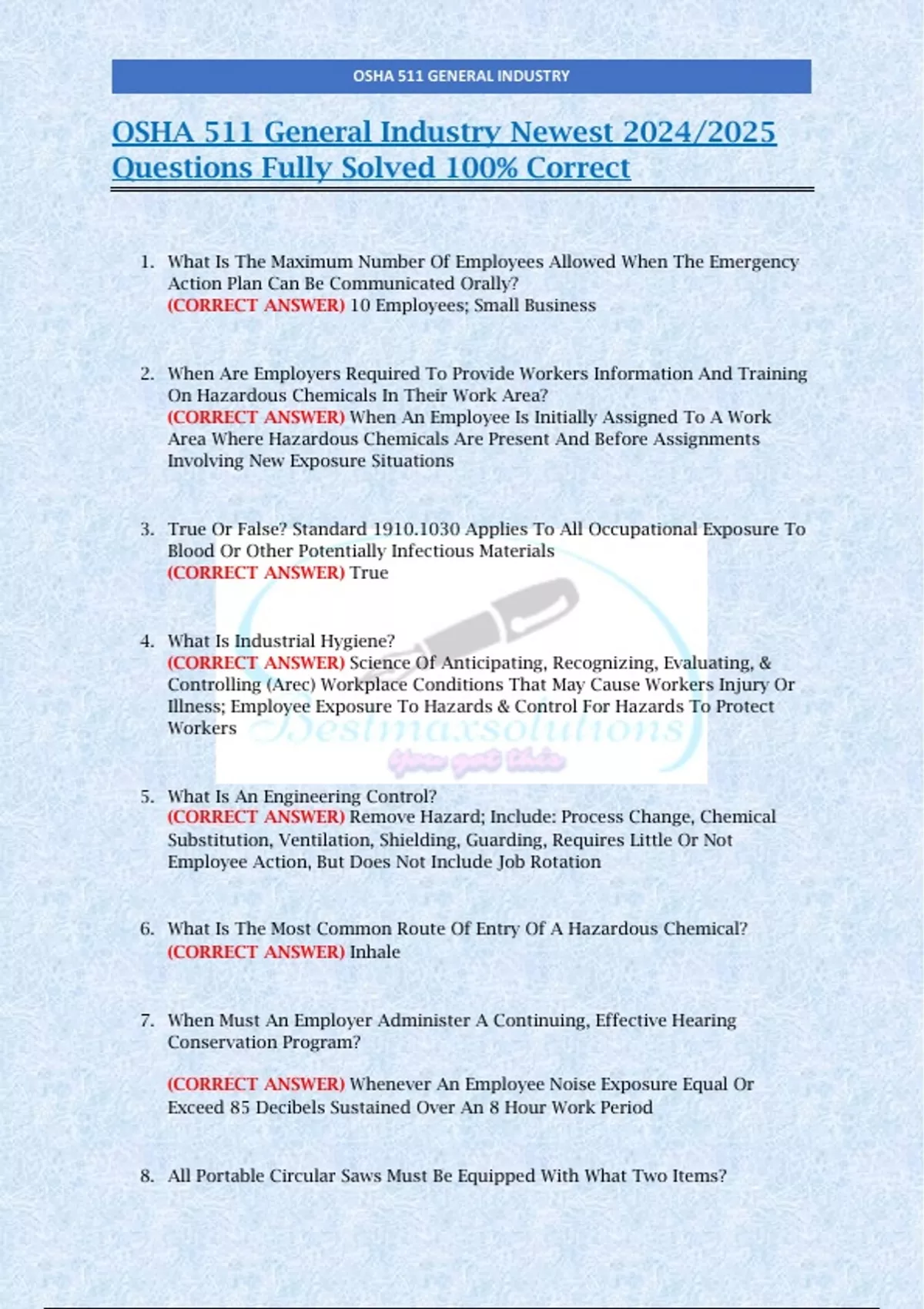 OSHA 511 GENERAL INDUSTRY

OSHA 511 General Industry Newest 2024/2025 Questions Fully Solved 100% Correct

1. What Is The Maximum Number Of Employees Allowed When The Emergency Action Plan Can Be Communicated Orally?
(CORRECT ANSWER) 10 Employees; Small Business

2. When Are Employers Required To Provide Workers Information And Training On Hazardous Chemicals In Their Work Area?
(CORRECT ANSWER) When An Employee Is Initially Assigned To A Work Area Where Hazardous Chemicals Are Present And Before Assignments Involving New Exposure Situations

3. True Or False? Standard 1910.1030 Applies To All Occupational Exposure To Blood Or Other Potentially Infectious Materials
(CORRECT ANSWER) True

4. What Is Industrial Hygiene?
(CORRECT ANSWER) Science Of Anticipating, Recognizing, Evaluating, & Controlling (Arec) Workplace Conditions That May Cause Workers Injury Or Illness; Employee Exposure To Hazards & Control For Hazards To Protect Workers

Bestmaxsolutions
You got this

5. What Is An Engineering Control?
(CORRECT ANSWER) Remove Hazard; Include: Process Change, Chemical Substitution, Ventilation, Shielding, Guarding, Requires Little Or Not Employee Action, But Does Not Include Job Rotation

6. What Is The Most Common Route Of Entry Of A Hazardous Chemical?
(CORRECT ANSWER) Inhale

7. When Must An Employer Administer A Continuing, Effective Hearing Conservation Program?

(CORRECT ANSWER) Whenever An Employee Noise Exposure Equal Or Exceed 85 Decibels Sustained Over An 8 Hour Work Period

8. All Portable Circular Saws Must Be Equipped With What Two Items?